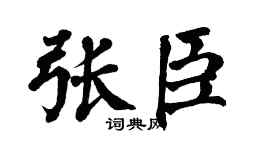 张臣

词典网